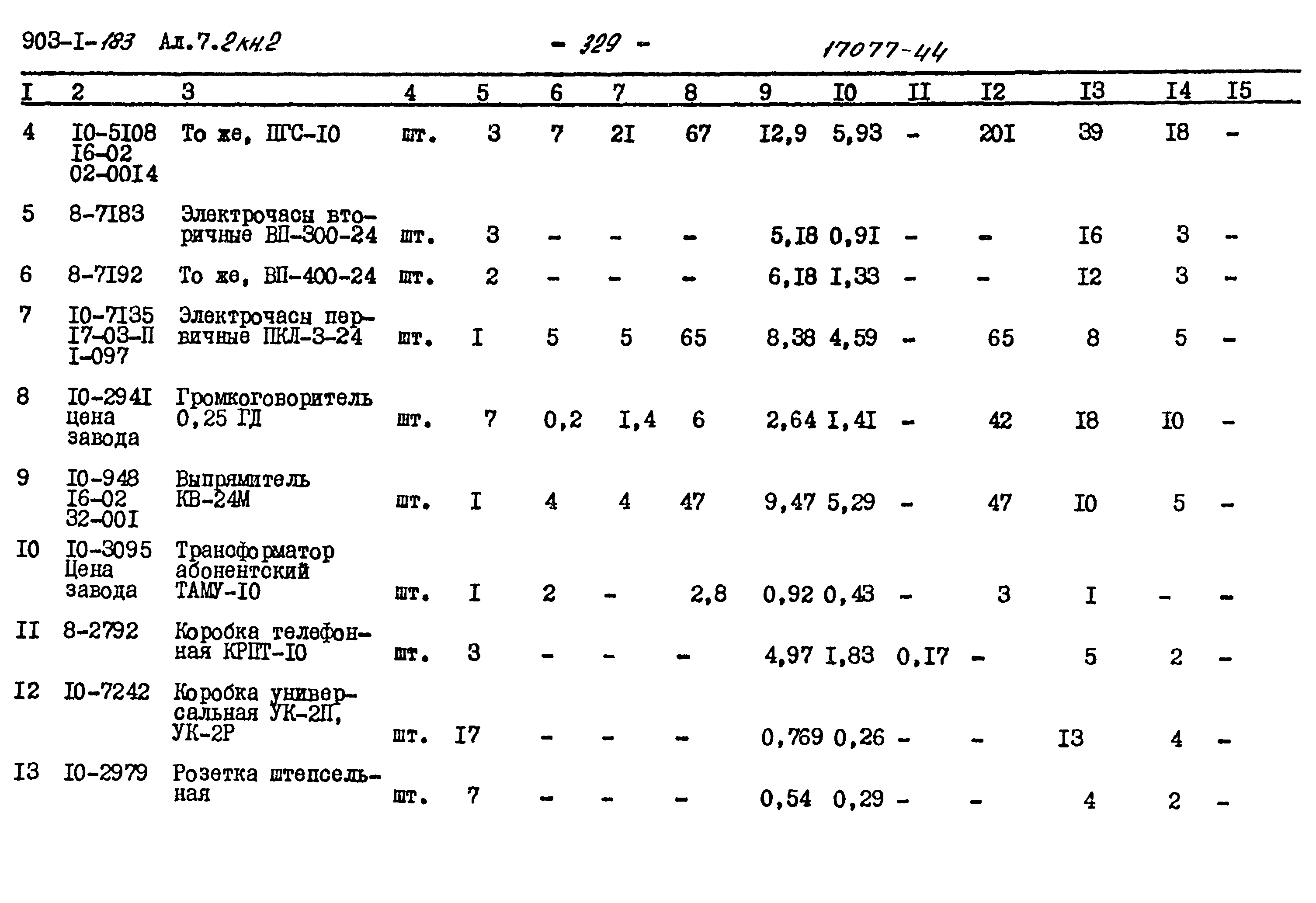 903-I-183 Ал.7.2кн.2 - 329 - 17077-44

| I | 2 | 3 | 4 | 5 | 6 | 7 | 8 | 9 | I0 | II | I2 | I3 | I4 | I5 |
|---|---|---|---|---|---|---|---|---|---|---|---|---|---|---|
| 4 | I0-5I08 I6-02 02-00I4 | То же, ШГС-I0 | шт. | 3 | 7 | 2I | 67 | I2,9 | 5,93 | - | 20I | 39 | I8 | - |
| 5 | 8-7I83 | Электрочасы вторичные ВП-300-24 | шт. | 3 | - | - | - | 5,I8 | 0,9I | - | - | I6 | 3 | - |
| 6 | 8-7I92 | То же, ВП-400-24 | шт. | 2 | - | - | - | 6,I8 | I,33 | - | - | I2 | 3 | - |
| 7 | I0-7I35 I7-03-П I-097 | Электрочасы первичные ПКЛ-3-24 | шт. | I | 5 | 5 | 65 | 8,38 | 4,59 | - | 65 | 8 | 5 | - |
| 8 | I0-294I цена завода | Громкоговоритель 0,25 ГД | шт. | 7 | 0,2 | I,4 | 6 | 2,64 | I,4I | - | 42 | I8 | I0 | - |
| 9 | I0-948 I6-02 32-00I | Выпрямитель КВ-24М | шт. | I | 4 | 4 | 47 | 9,47 | 5,29 | - | 47 | I0 | 5 | - |
| I0 | I0-3095 Цена завода | Трансформатор абонентский ТАМУ-I0 | шт. | I | 2 | - | 2,8 | 0,92 | 0,43 | - | 3 | I | - | - |
| II | 8-2792 | Коробка телефонная КРПТ-I0 | шт. | 3 | - | - | - | 4,97 | I,83 | 0,I7 | - | 5 | 2 | - |
| I2 | I0-7242 | Коробка универсальная УК-2П, УК-2Р | шт. | I7 | - | - | - | 0,769 | 0,26 | - | - | I3 | 4 | - |
| I3 | I0-2979 | Розетка штепсельная | шт. | 7 | - | - | - | 0,54 | 0,29 | - | - | 4 | 2 | - |